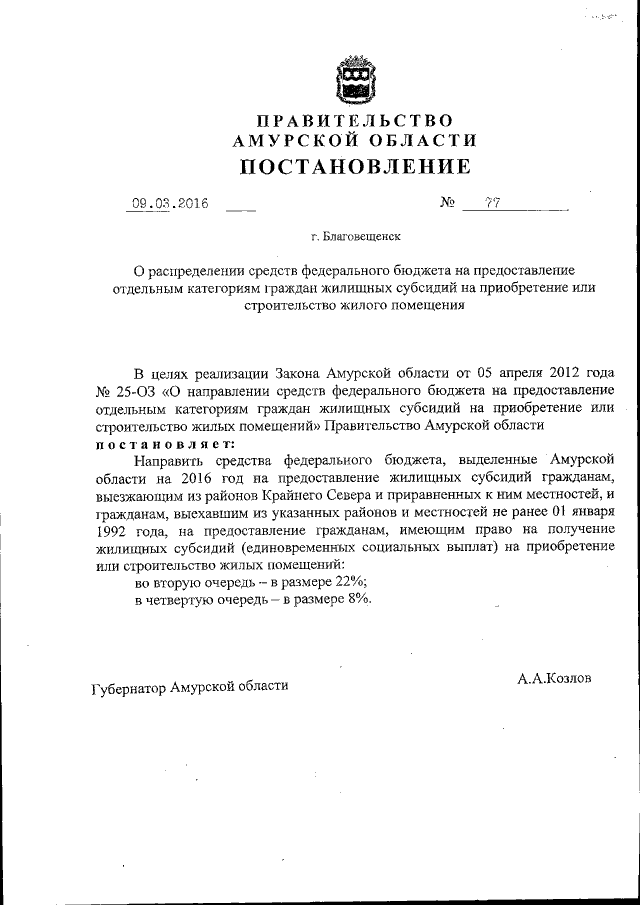 ПРАВИТЕЛЬСТВО
АМУРСКОЙ ОБЛАСТИ
ПОСТАНОВЛЕНИЕ

09.03.2016 № 77

г. Благовещенск

О распределении средств федерального бюджета на предоставление отдельным категориям граждан жилищных субсидий на приобретение или строительство жилого помещения

В целях реализации Закона Амурской области от 05 апреля 2012 года № 25-ОЗ «О направлении средств федерального бюджета на предоставление отдельным категориям граждан жилищных субсидий на приобретение или строительство жилых помещений» Правительство Амурской области
постановляет:

Направить средства федерального бюджета, выделенные Амурской области на 2016 год на предоставление жилищных субсидий гражданам, выезжающим из районов Крайнего Севера и приравненных к ним местностей, и гражданам, выехавшим из указанных районов и местностей не ранее 01 января 1992 года, на предоставление гражданам, имеющим право на получение жилищных субсидий (единовременных социальных выплат) на приобретение или строительство жилых помещений:

во вторую очередь – в размере 22%;

в четвертую очередь – в размере 8%.

Губернатор Амурской области А.А.Козлов